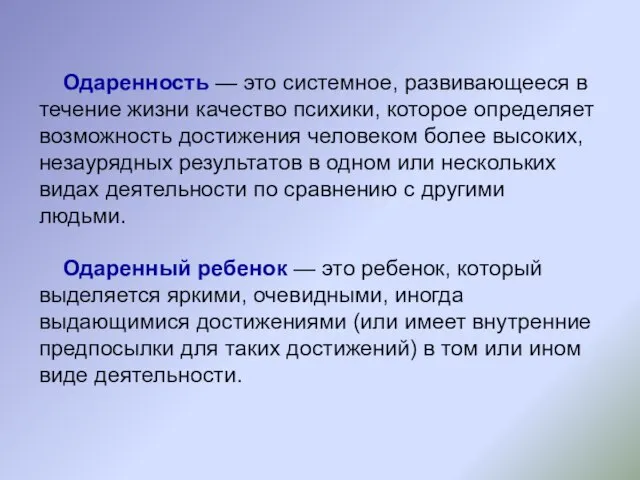 Одаренность — это системное, развивающееся в течение жизни качество психики, которое определяет возможность достижения человеком более высоких, незаурядных результатов в одном или нескольких видах деятельности по сравнению с другими людьми.

Одаренный ребенок — это ребенок, который выделяется яркими, очевидными, иногда выдающимися достижениями (или имеет внутренние предпосылки для таких достижений) в том или ином виде деятельности.